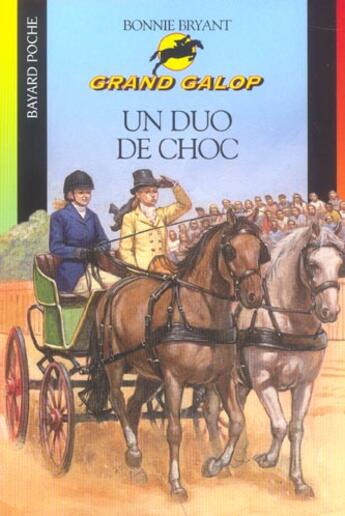 BAYARD POCHE

BONNIE BRYANT

GRAND GALOP

UN DUO DE CHOC